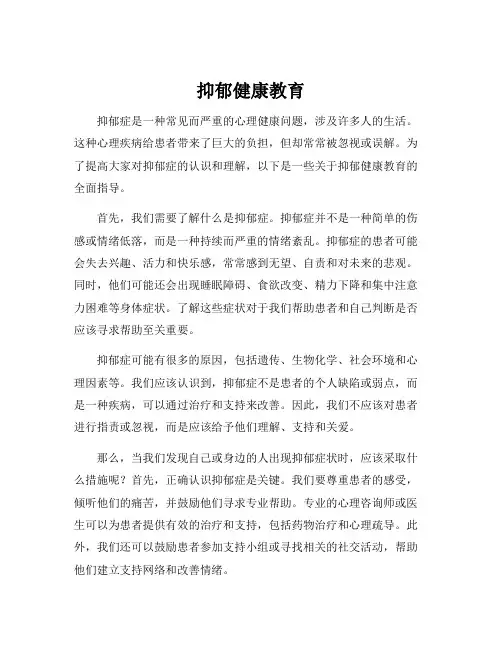 抑郁健康教育

抑郁症是一种常见而严重的心理健康问题，涉及许多人的生活。这种心理疾病给患者带来了巨大的负担，但却常常被忽视或误解。为了提高大家对抑郁症的认识和理解，以下是一些关于抑郁健康教育的全面指导。

首先，我们需要了解什么是抑郁症。抑郁症并不是一种简单的伤感或情绪低落，而是一种持续而严重的情绪紊乱。抑郁症的患者可能会失去兴趣、活力和快乐感，常常感到无望、自责和对未来的悲观。同时，他们可能还会出现睡眠障碍、食欲改变、精力下降和集中注意力困难等身体症状。了解这些症状对于我们帮助患者和自己判断是否应该寻求帮助至关重要。

抑郁症可能有很多的原因，包括遗传、生物化学、社会环境和心理因素等。我们应该认识到，抑郁症不是患者的个人缺陷或弱点，而是一种疾病，可以通过治疗和支持来改善。因此，我们不应该对患者进行指责或忽视，而是应该给予他们理解、支持和关爱。

那么，当我们发现自己或身边的人出现抑郁症状时，应该采取什么措施呢？首先，正确认识抑郁症是关键。我们要尊重患者的感受，倾听他们的痛苦，并鼓励他们寻求专业帮助。专业的心理咨询师或医生可以为患者提供有效的治疗和支持，包括药物治疗和心理疏导。此外，我们还可以鼓励患者参加支持小组或寻找相关的社交活动，帮助他们建立支持网络和改善情绪。